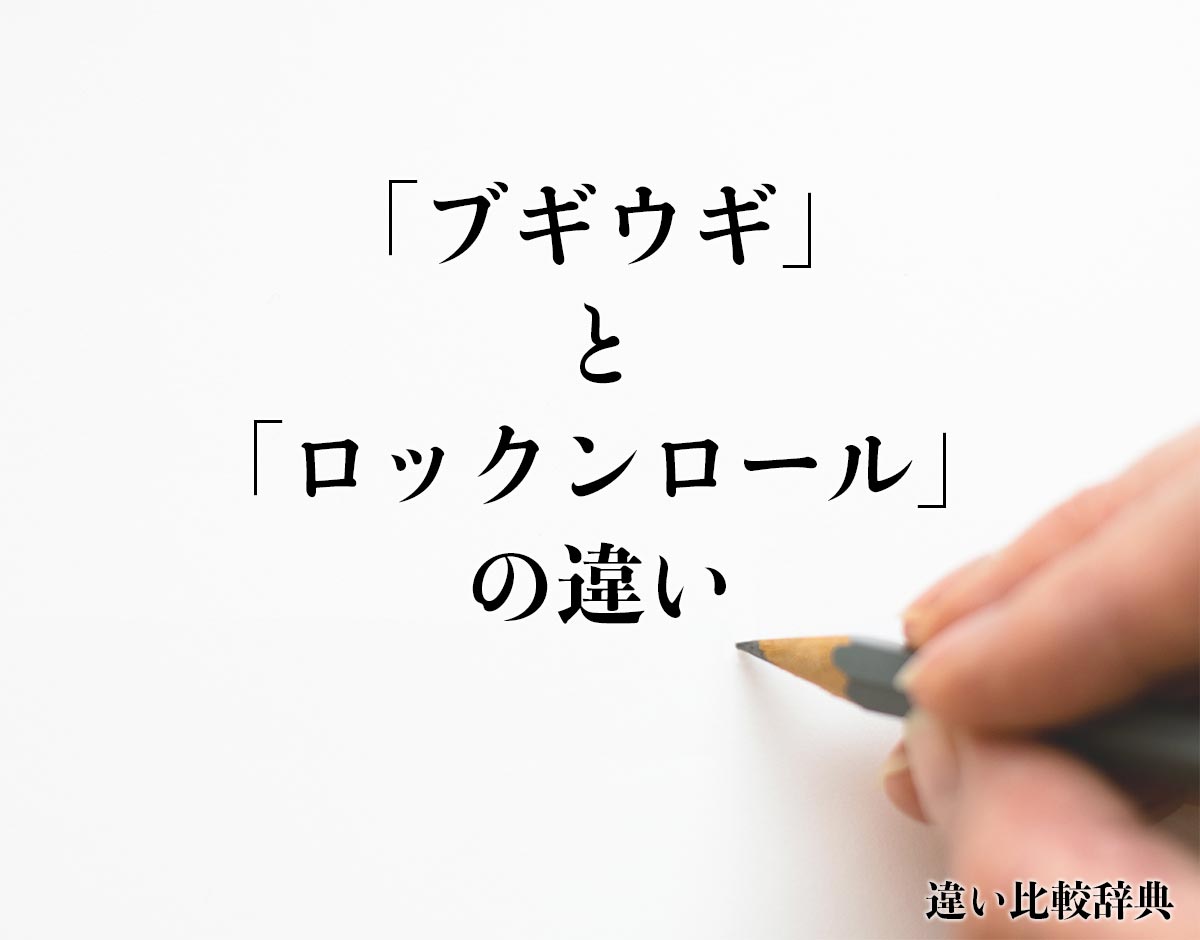 「ブギウギ」
と
「ロックンロール」
の違い

違い比較辞典